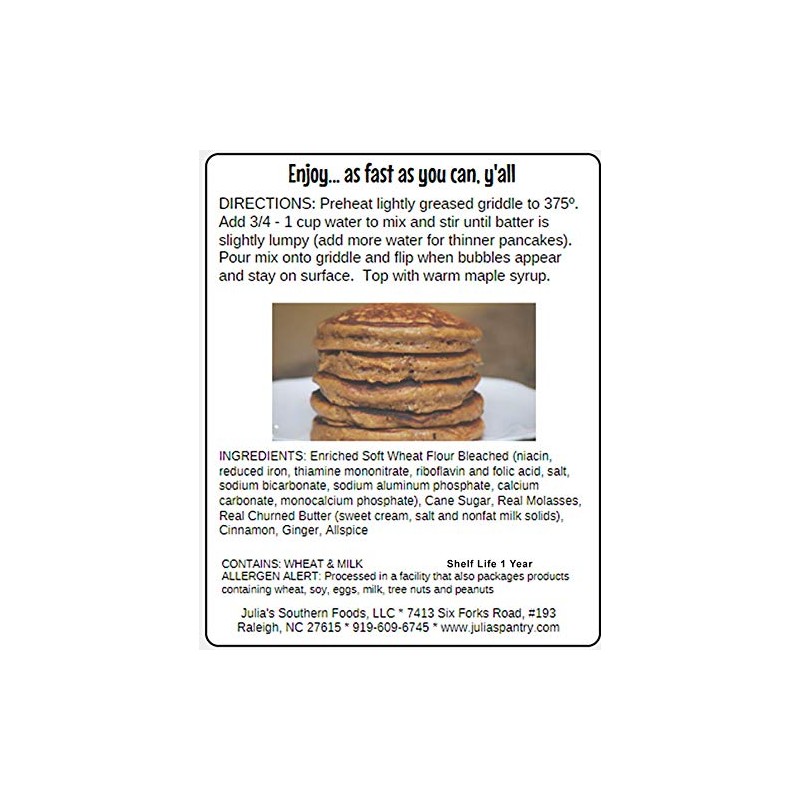 Enjoy... as fast as you can, y'all

DIRECTIONS: Preheat lightly greased griddle to 375º. Add 3/4 - 1 cup water to mix and stir until batter is slightly lumpy (add more water for thinner pancakes). Pour mix onto griddle and flip when bubbles appear and stay on surface. Top with warm maple syrup.

INGREDIENTS: Enriched Soft Wheat Flour Bleached (niacin, reduced iron, thiamine mononitrate, riboflavin and folic acid, salt, sodium bicarbonate, sodium aluminum phosphate, calcium carbonate, monocalcium phosphate), Cane Sugar, Real Molasses, Real Churned Butter (sweet cream, salt and nonfat milk solids), Cinnamon, Ginger, Allspice

CONTAINS: WHEAT & MILK
Shelf Life 1 Year
ALLERGEN ALERT: Processed in a facility that also packages products containing wheat, soy, eggs, milk, tree nuts and peanuts

Julia's Southern Foods, LLC * 7413 Six Forks Road, #193
Raleigh, NC 27615 * 919-609-6745 * www.juliaspantry.com